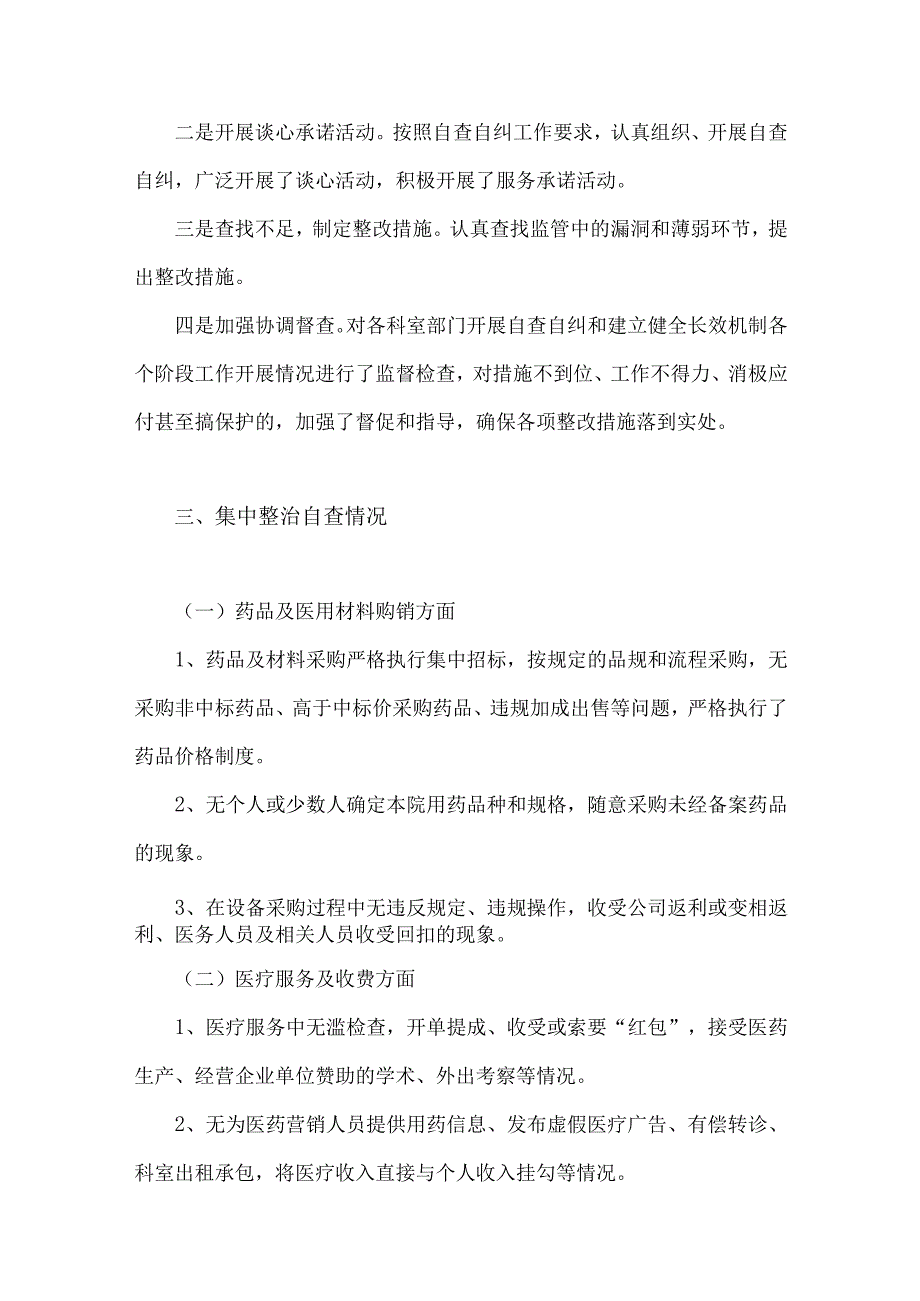 二是开展谈心承诺活动。按照自查自纠工作要求，认真组织、开展自查自纠，广泛开展了谈心活动，积极开展了服务承诺活动。

三是查找不足，制定整改措施。认真查找监管中的漏洞和薄弱环节，提出整改措施。

四是加强协调督查。对各科室部门开展自查自纠和建立健全长效机制各个阶段工作开展情况进行了监督检查，对措施不到位、工作不得力、消极应付甚至搞保护的，加强了督促和指导，确保各项整改措施落到实处。

三、集中整治自查情况

（一）药品及医用材料购销方面

1、药品及材料采购严格执行集中招标，按规定的品规和流程采购，无采购非中标药品、高于中标价采购药品、违规加成出售等问题，严格执行了药品价格制度。

2、无个人或少数人确定本院用药品种和规格，随意采购未经备案药品的现象。

3、在设备采购过程中无违反规定、违规操作，收受公司返利或变相返利、医务人员及相关人员收受回扣的现象。

（二）医疗服务及收费方面

1、医疗服务中无滥检查，开单提成、收受或索要“红包”，接受医药生产、经营企业单位赞助的学术、外出考察等情况。

2、无为医药营销人员提供用药信息、发布虚假医疗广告、有偿转诊、科室出租承包，将医疗收入直接与个人收入挂勾等情况。